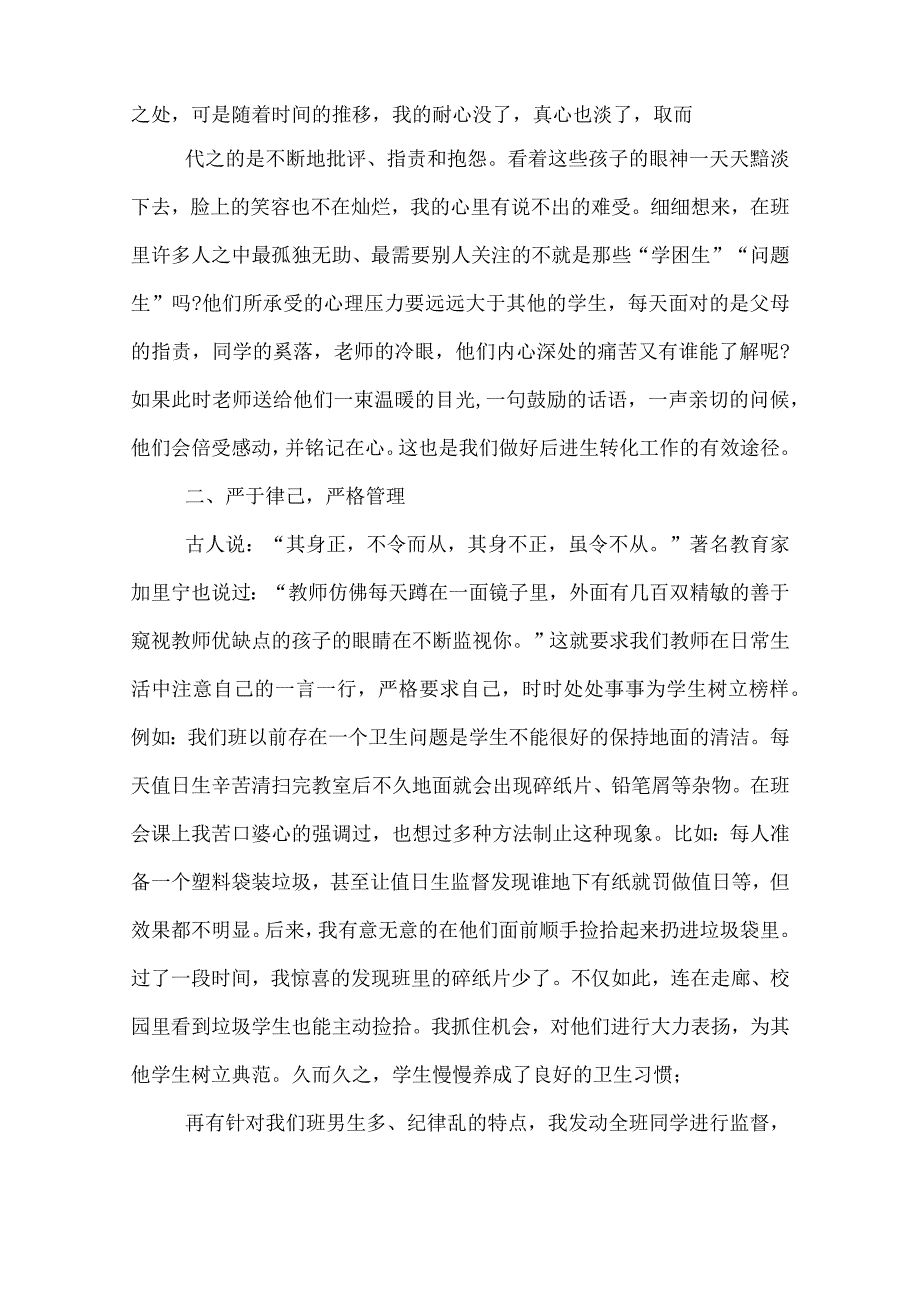 之处，可是随着时间的推移，我的耐心没了，真心也淡了，取而

代之的是不断地批评、指责和抱怨。看着这些孩子的眼神一天天黯淡下去，脸上的笑容也不在灿烂，我的心里有说不出的难受。细细想来，在班里许多人之中最孤独无助、最需要别人关注的不就是那些“学困生”“问题生”吗?他们所承受的心理压力要远远大于其他的学生，每天面对的是父母的指责，同学的奚落，老师的冷眼，他们内心深处的痛苦又有谁能了解呢?如果此时老师送给他们一束温暖的目光,一句鼓励的话语，一声亲切的问候，他们会倍受感动，并铭记在心。这也是我们做好后进生转化工作的有效途径。

二、严于律己，严格管理

古人说：“其身正，不令而从，其身不正，虽令不从。”著名教育家加里宁也说过：“教师仿佛每天蹲在一面镜子里，外面有几百双精敏的善于窥视教师优缺点的孩子的眼睛在不断监视你。”这就要求我们教师在日常生活中注意自己的一言一行，严格要求自己，时时处处事事为学生树立榜样。例如:我们班以前存在一个卫生问题是学生不能很好的保持地面的清洁。每天值日生辛苦清扫完教室后不久地面就会出现碎纸片、铅笔屑等杂物。在班会课上我苦口婆心的强调过，也想过多种方法制止这种现象。比如:每人准备一个塑料袋装垃圾，甚至让值日生监督发现谁地下有纸就罚做值日等，但效果都不明显。后来，我有意无意的在他们面前顺手捡拾起来扔进垃圾袋里。过了一段时间，我惊喜的发现班里的碎纸片少了。不仅如此，连在走廊、校园里看到垃圾学生也能主动捡拾。我抓住机会，对他们进行大力表扬，为其他学生树立典范。久而久之，学生慢慢养成了良好的卫生习惯；

再有针对我们班男生多、纪律乱的特点，我发动全班同学进行监督，